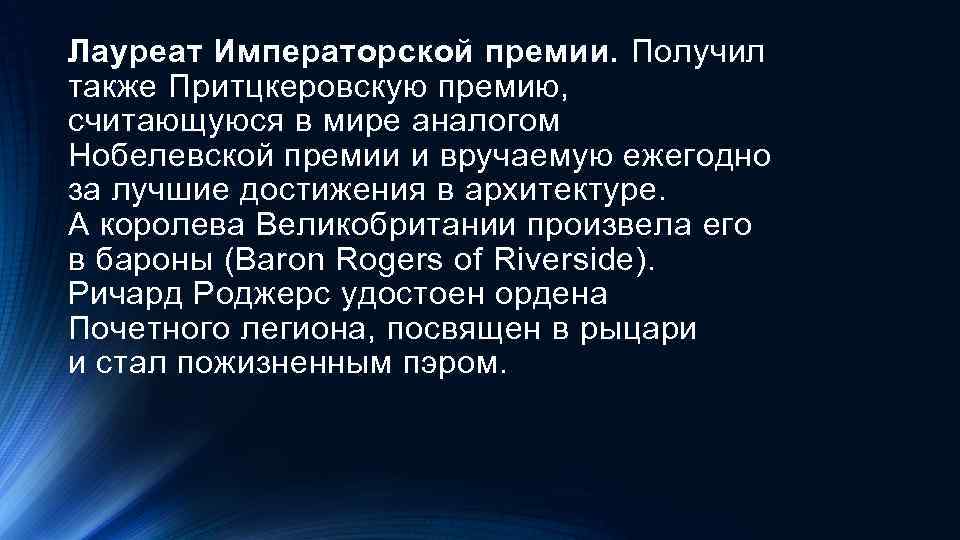 Лауреат Императорской премии. Получил также Притцкеровскую премию, считающуюся в мире аналогом Нобелевской премии и вручаемую ежегодно за лучшие достижения в архитектуре. А королева Великобритании произвела его в бароны (Baron Rogers of Riverside). Ричард Роджерс удостоен ордена Почетного легиона, посвящен в рыцари и стал пожизненным пэром.